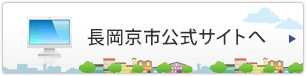 長岡京市公式サイトへ